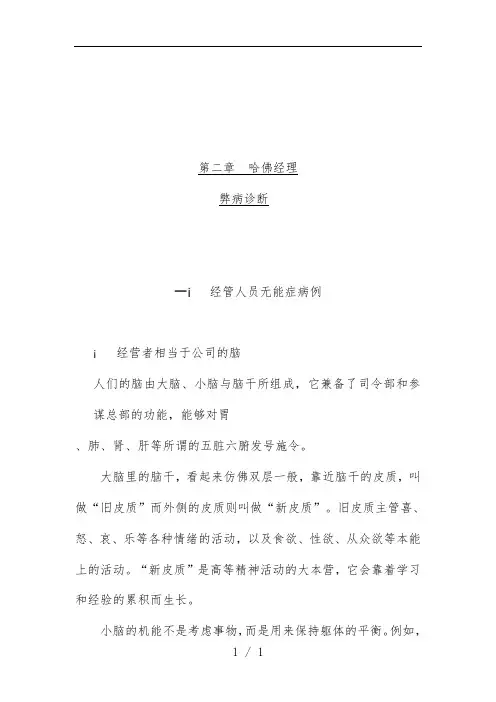 第二章　哈佛经理

弊病诊断

一i　经管人员无能症病例

i　经营者相当于公司的脑

人们的脑由大脑、小脑与脑干所组成，它兼备了司令部和参谋总部的功能，能够对胃

、肺、肾、肝等所谓的五脏六腑发号施令。

大脑里的脑干，看起来仿佛双层一般，靠近脑干的皮质，叫做“旧皮质”而外侧的皮质则叫做“新皮质”。旧皮质主管喜、怒、哀、乐等各种情绪的活动，以及食欲、性欲、从众欲等本能上的活动。“新皮质”是高等精神活动的大本营，它会靠着学习和经验的累积而生长。

小脑的机能不是考虑事物，而是用来保持躯体的平衡。例如，

1 / 1